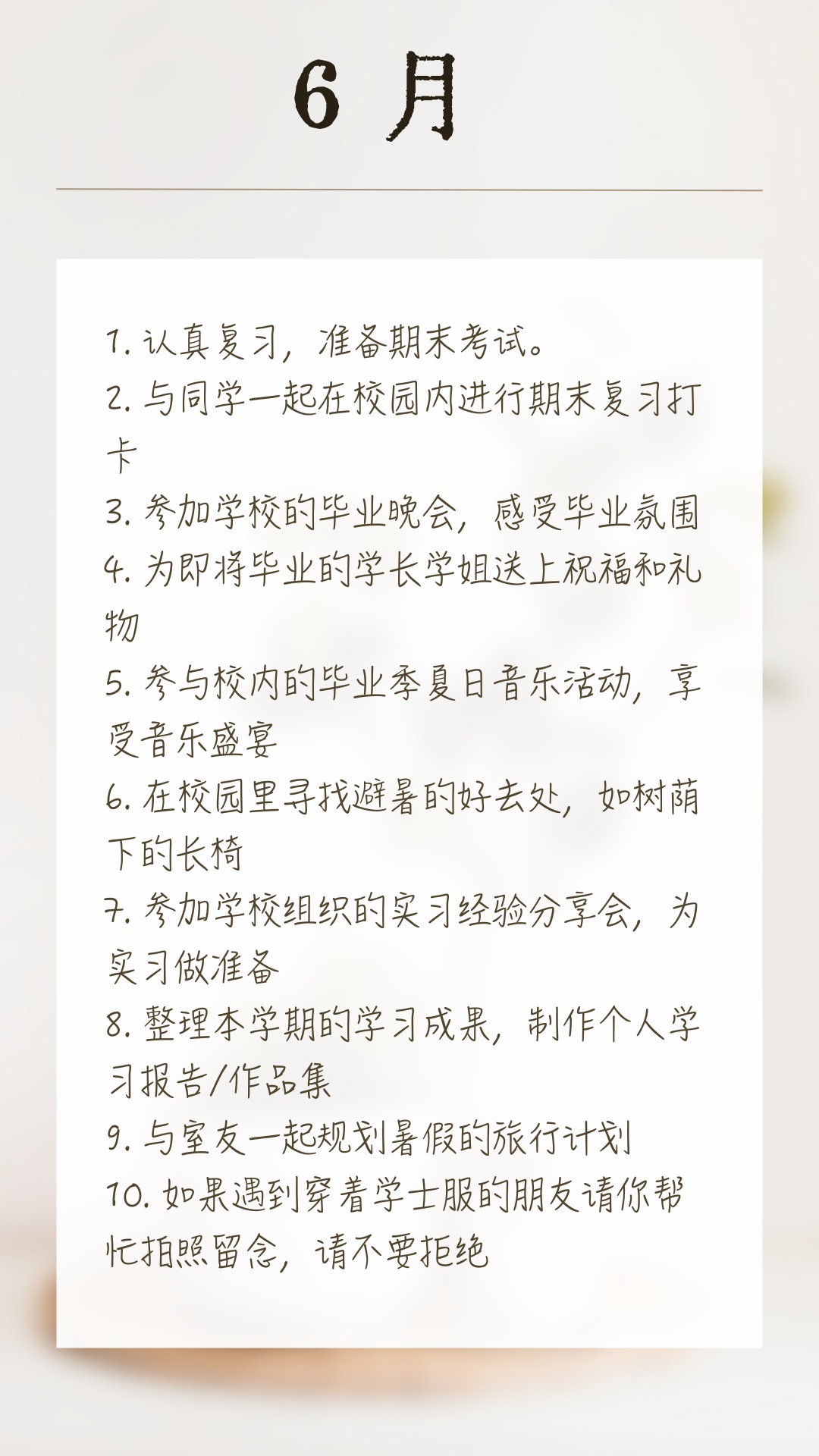 6月

1.认真复习，准备期末考试。
2.与同学一起在校园内进行期末复习打卡
3.参加学校的毕业晚会，感受毕业氛围
4.为即将毕业的学长学姐送上祝福和礼物
5.参与校内的毕业季夏日音乐活动，享受音乐盛宴
6.在校园里寻找避暑的好去处，如树荫下的长椅
7.参加学校组织的实习经验分享会，为实习做准备
8.整理本学期的学习成果，制作个人学习报告/作品集
9.与室友一起规划暑假的旅行计划
10.如果遇到穿着学士服的朋友请你帮忙拍照留念，请不要拒绝